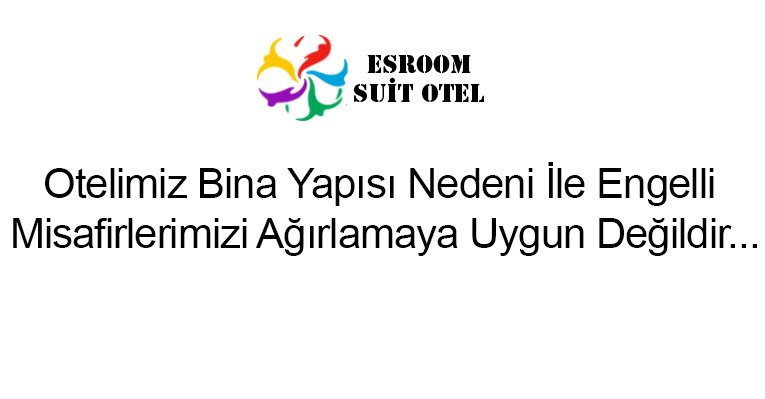 ESROOM
SUİT OTEL

Otelimiz Bina Yapısı Nedeni İle Engelli Misafirlerimizi Ağırlamaya Uygun Değildir...